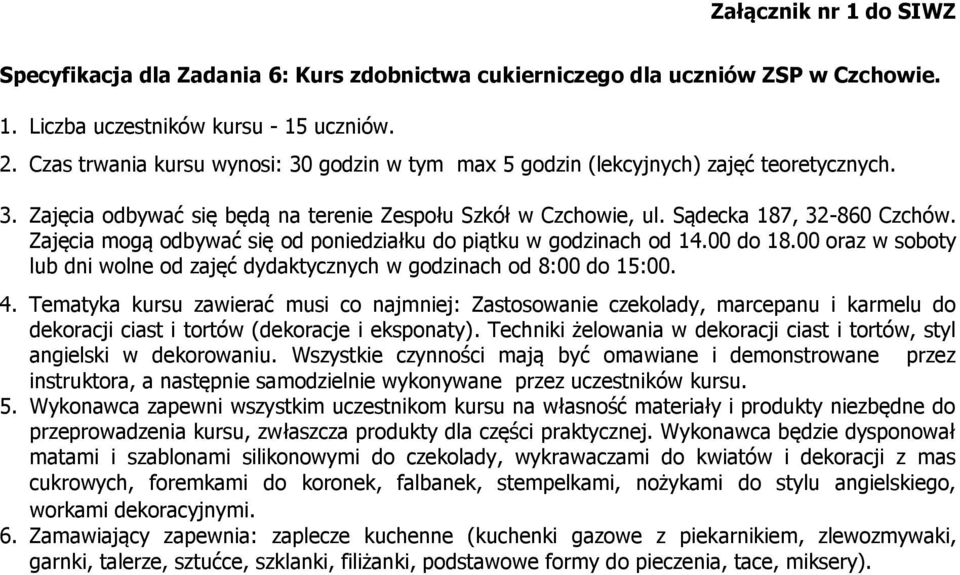 Załącznik nr 1 do SIWZ

Specyfikacja dla Zadania 6: Kurs zdobnictwa cukierniczego dla uczniów ZSP w Czchowie.

1. Liczba uczestników kursu - 15 uczniów.

2. Czas trwania kursu wynosi: 30 godzin w tym max 5 godzin (lekcyjnych) zajęć teoretycznych.

3. Zajęcia odbywać się będą na terenie Zespołu Szkół w Czchowie, ul. Sądecka 187, 32-860 Czchów. Zajęcia mogą odbywać się od poniedziałku do piątku w godzinach od 14.00 do 18.00 oraz w soboty lub dni wolne od zajęć dydaktycznych w godzinach od 8:00 do 15:00.

4. Tematyka kursu zawierać musi co najmniej: Zastosowanie czekolady, marcepanu i karmelu do dekoracji ciast i tortów (dekoracje i eksponaty). Techniki żelowania w dekoracji ciast i tortów, styl angielski w dekorowaniu. Wszystkie czynności mają być omawiane i demonstrowane przez instruktora, a następnie samodzielnie wykonywane przez uczestników kursu.

5. Wykonawca zapewni wszystkim uczestnikom kursu na własność materiały i produkty niezbędne do przeprowadzenia kursu, zwłaszcza produkty dla części praktycznej. Wykonawca będzie dysponował matami i szablonami silikonowymi do czekolady, wykrawaczami do kwiatów i dekoracji z mas cukrowych, foremkami do koronek, falbanek, stempelkami, nożykami do stylu angielskiego, workami dekoracyjnymi.

6. Zamawiający zapewnia: zaplecze kuchenne (kuchenki gazowe z piekarnikiem, zlewozmywaki, garnki, talerze, sztućce, szklanki, filiżanki, podstawowe formy do pieczenia, tace, miksery).